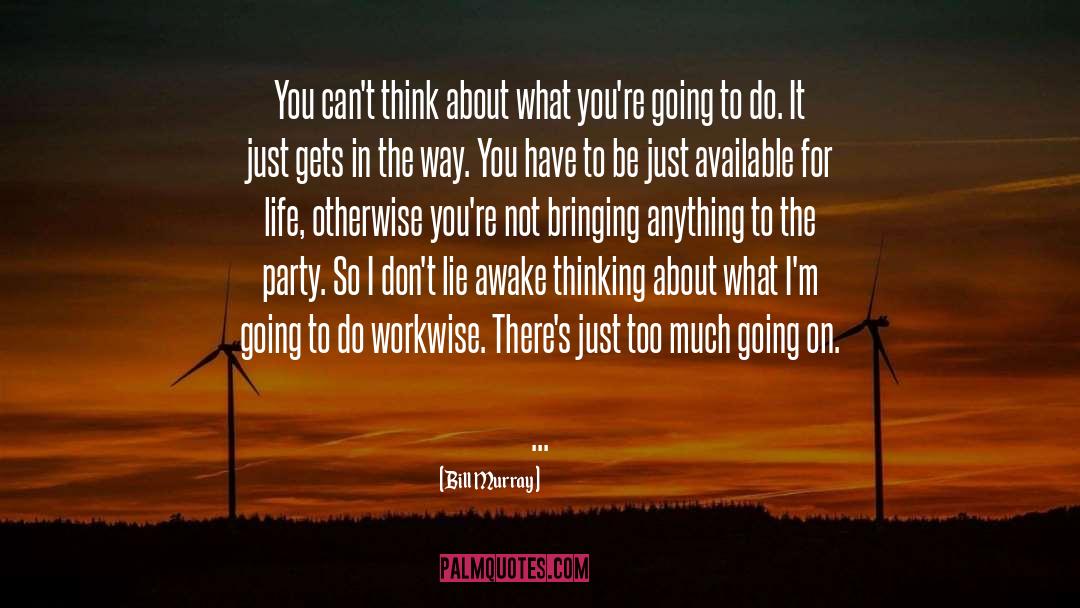 You can't think about what you're going to do. It just gets in the way. You have to be just available for life, otherwise you're not bringing anything to the party. So I don't lie awake thinking about what I'm going to do workwise. There's just too much going on.

...

[Bill Murray]

PALMQUOTES.COM